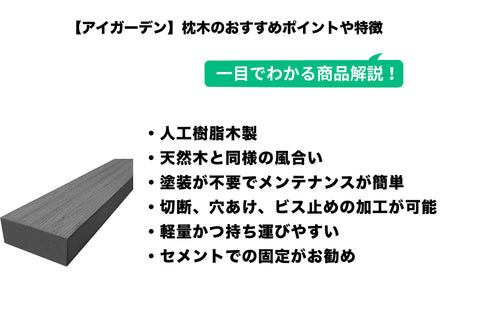 【アイガーデン】枕木のおすすめポイントや特徴

一目でわかる商品解説！

・人工樹脂木製
・天然木と同様の風合い
・塗装が不要でメンテナンスが簡単
・切断、穴あけ、ビス止めの加工が可能
・軽量かつ持ち運びやすい
・セメントでの固定がお勧め